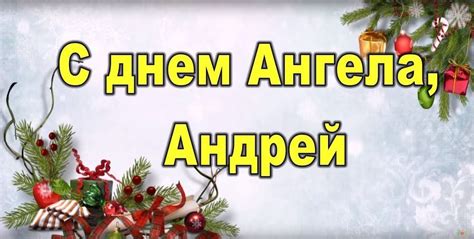 С днем Ангела,
Андрей